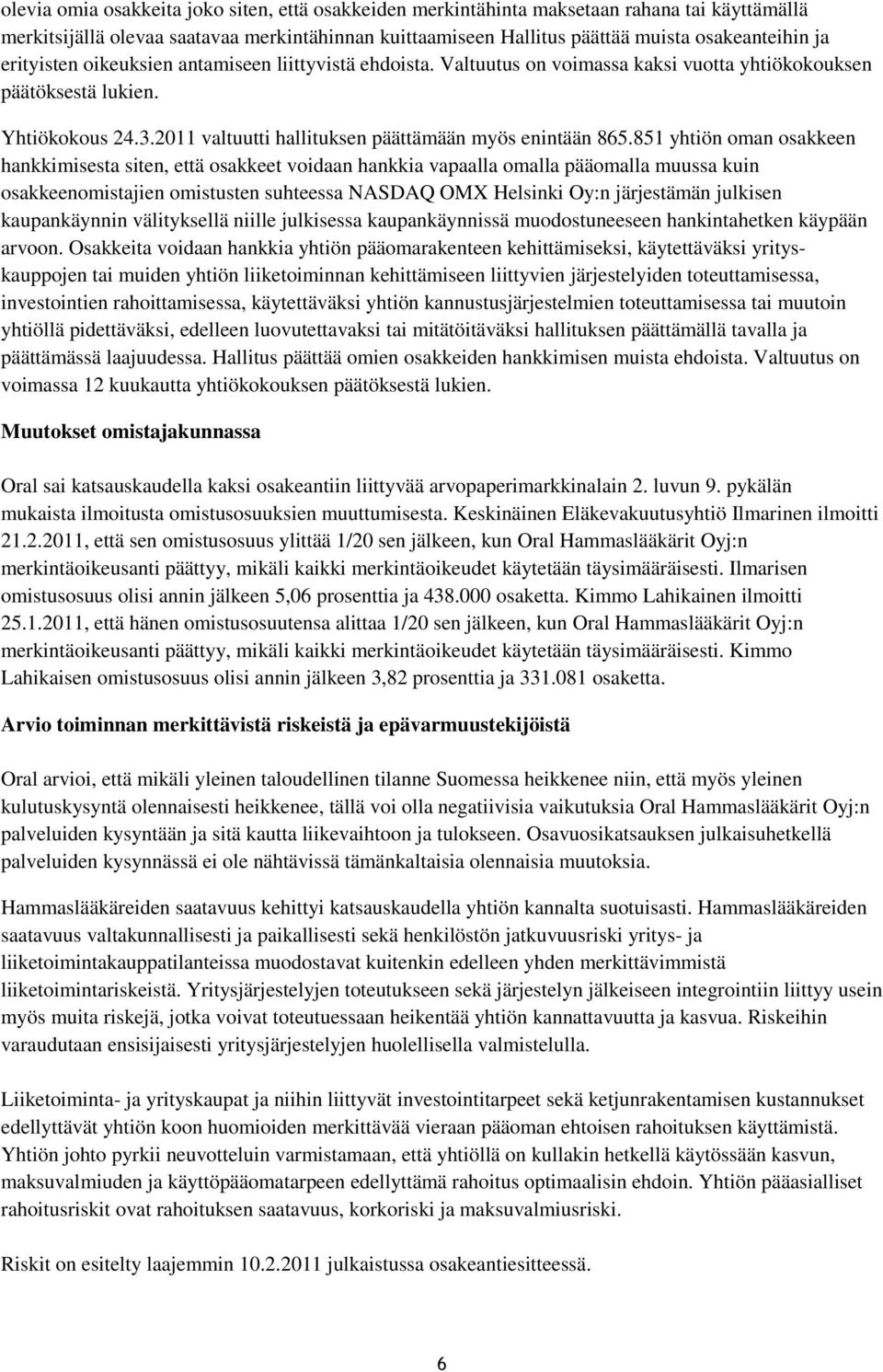 olevia omia osakkeita joko siten, että osakkeiden merkintähinta maksetaan rahana tai käyttämällä merkitsijällä olevaa saatavaa merkintähinnan kuittaamiseen Hallitus päättää muista osakeanteihin ja erityisten oikeuksien antamiseen liittyvistä ehdoista. Valtuutus on voimassa kaksi vuotta yhtiökokouksen päätöksestä lukien.

Yhtiökokous 24.3.2011 valtuutti hallituksen päättämään myös enintään 865.851 yhtiön oman osakkeen hankkimisesta siten, että osakkeet voidaan hankkia vapaalla omalla pääomalla muussa kuin osakkeenomistajien omistusten suhteessa NASDAQ OMX Helsinki Oy:n järjestämän julkisen kaupankäynnin välityksellä niille julkisessa kaupankäynnissä muodostuneeseen hankintahetken käypään arvoon. Osakkeita voidaan hankkia yhtiön pääomarakenteen kehittämiseksi, käytettäväksi yrityskauppojen tai muiden yhtiön liiketoiminnan kehittämiseen liittyvien järjestelyiden toteuttamisessa, investointien rahoittamisessa, käytettäväksi yhtiön kannustusjärjestelmien toteuttamisessa tai muutoin yhtiöllä pidettäväksi, edelleen luovutettavaksi tai mitätöitäväksi hallituksen päättämällä tavalla ja päättämässä laajuudessa. Hallitus päättää omien osakkeiden hankkimisen muista ehdoista. Valtuutus on voimassa 12 kuukautta yhtiökokouksen päätöksestä lukien.

Muutokset omistajakunnassa

Oral sai katsauskaudella kaksi osakeantiin liittyvää arvopaperimarkkinalain 2. luvun 9. pykälän mukaista ilmoitusta omistusosuuksien muuttumisesta. Keskinäinen Eläkevakuutusyhtiö Ilmarinen ilmoitti 21.2.2011, että sen omistusosuus ylittää 1/20 sen jälkeen, kun Oral Hammaslääkärit Oyj:n merkintäoikeusanti päättyy, mikäli kaikki merkintäoikeudet käytetään täysimääräisesti. Ilmarisen omistusosuus olisi annin jälkeen 5,06 prosenttia ja 438.000 osaketta. Kimmo Lahikainen ilmoitti 25.1.2011, että hänen omistusosuutensa alittaa 1/20 sen jälkeen, kun Oral Hammaslääkärit Oyj:n merkintäoikeusanti päättyy, mikäli kaikki merkintäoikeudet käytetään täysimääräisesti. Kimmo Lahikaisen omistusosuus olisi annin jälkeen 3,82 prosenttia ja 331.081 osaketta.

Arvio toiminnan merkittävistä riskeistä ja epävarmuustekijöistä

Oral arvioi, että mikäli yleinen taloudellinen tilanne Suomessa heikkenee niin, että myös yleinen kulutuskysyntä olennaisesti heikkenee, tällä voi olla negatiivisia vaikutuksia Oral Hammaslääkärit Oyj:n palveluiden kysyntään ja sitä kautta liikevaihtoon ja tulokseen. Osavuosikatsauksen julkaisuhetkellä palveluiden kysynnässä ei ole nähtävissä tämänkaltaisia olennaisia muutoksia.

Hammaslääkäreiden saatavuus kehittyi katsauskaudella yhtiön kannalta suotuisasti. Hammaslääkäreiden saatavuus valtakunnallisesti ja paikallisesti sekä henkilöstön jatkuvuusriski yritys- ja liiketoimintakauppatilanteissa muodostavat kuitenkin edelleen yhden merkittävimmistä liiketoimintariskeistä. Yritysjärjestelyjen toteutukseen sekä järjestelyn jälkeiseen integrointiin liittyy usein myös muita riskejä, jotka voivat toteutuessaan heikentää yhtiön kannattavuutta ja kasvua. Riskeihin varaudutaan ensisijaisesti yritysjärjestelyjen huolellisella valmistelulla.

Liiketoiminta- ja yrityskaupat ja niihin liittyvät investointitarpeet sekä ketjunrakentamisen kustannukset edellyttävät yhtiön koon huomioiden merkittävää vieraan pääoman ehtoisen rahoituksen käyttämistä. Yhtiön johto pyrkii neuvotteluin varmistamaan, että yhtiöllä on kullakin hetkellä käytössään kasvun, maksuvalmiuden ja käyttöpääomatarpeen edellyttämä rahoitus optimaalisin ehdoin. Yhtiön pääasialliset rahoitusriskit ovat rahoituksen saatavuus, korkoriski ja maksuvalmiusriski.

Riskit on esitelty laajemmin 10.2.2011 julkaistussa osakeantiesitteessä.

6